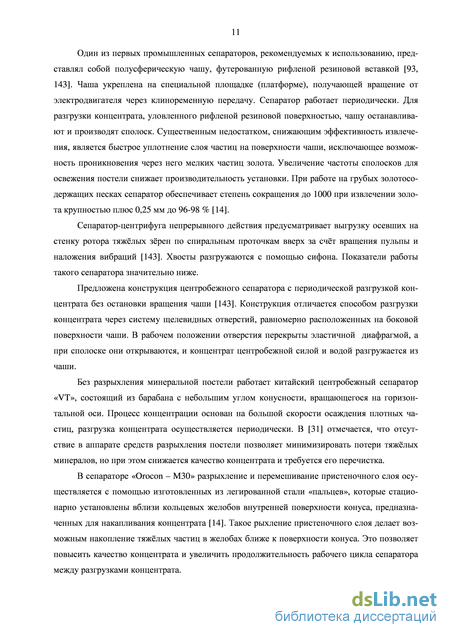 11

Один из первых промышленных сепараторов, рекомендуемых к использованию, представлял собой полусферическую чашу, футерованную рифленой резиновой вставкой [93, 143]. Чаша укреплена на специальной площадке (платформе), получающей вращение от электродвигателя через клиноременную передачу. Сепаратор работает периодически. Для разгрузки концентрата, уловленного рифленой резиновой поверхностью, чашу останавливают и производят сполоск. Существенным недостатком, снижающим эффективность извлечения, является быстрое уплотнение слоя частиц на поверхности чаши, исключающее возможность проникновения через него мелких частиц золота. Увеличение частоты сполосков для освежения постели снижает производительность установки. При работе на грубых золотосодержащих песках сепаратор обеспечивает степень сокращения до 1000 при извлечении золота крупностью плюс 0,25 мм до 96-98 % [14].

Сепаратор-центрифуга непрерывного действия предусматривает выгрузку осевших на стенку ротора тяжёлых зёрен по спиральным проточкам вверх за счёт вращения пульпы и наложения вибраций [143]. Хвосты разгружаются с помощью сифона. Показатели работы такого сепаратора значительно ниже.

Предложена конструкция центробежного сепаратора с периодической разгрузкой концентрата без остановки вращения чаши [143]. Конструкция отличается способом разгрузки концентрата через систему щелевидных отверстий, равномерно расположенных на боковой поверхности чаши. В рабочем положении отверстия перекрыты эластичной диафрагмой, а при сполоске они открываются, и концентрат центробежной силой и водой разгружается из чаши.

Без разрыхления минеральной постели работает китайский центробежный сепаратор «VT», состоящий из барабана с небольшим углом конусности, вращающегося на горизонтальной оси. Процесс концентрации основан на большой скорости осаждения плотных частиц, разгрузка концентрата осуществляется периодически. В [31] отмечается, что отсутствие в аппарате средств разрыхления постели позволяет минимизировать потери тяжёлых минералов, но при этом снижается качество концентрата и требуется его перечистка.

В сепараторе «Orocon – M30» разрыхление и перемешивание пристеночного слоя осуществляется с помощью изготовленных из легированной стали «пальцев», которые стационарно установлены вблизи кольцевых желобов внутренней поверхности конуса, предназначенных для накапливания концентрата [14]. Такое рыхление пристеночного слоя делает возможным накопление тяжёлых частиц в желобах ближе к поверхности конуса. Это позволяет повысить качество концентрата и увеличить продолжительность рабочего цикла сепаратора между разгрузками концентрата.

dsLib.net
библиотека диссертаций